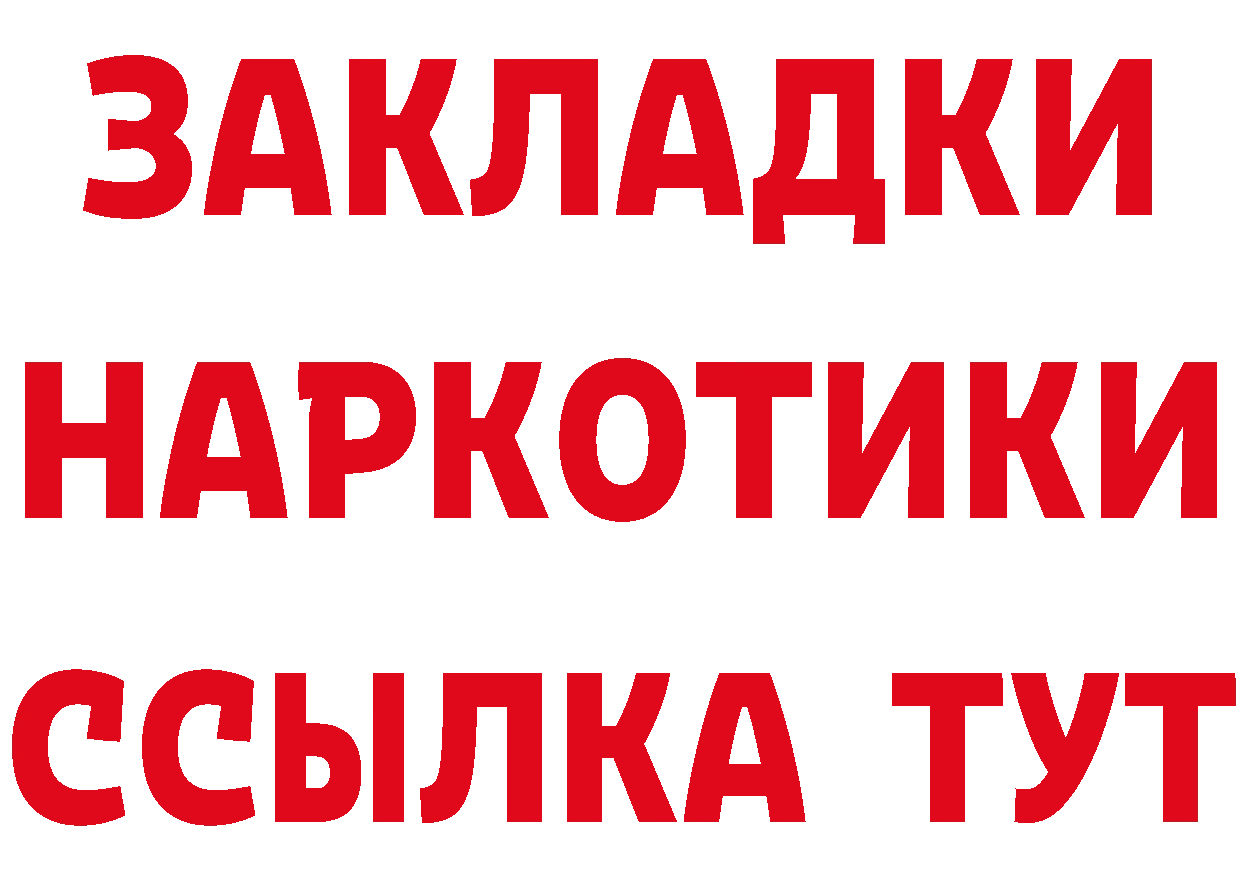 ЗАКЛАДКИ НАРКОТИКИ ССЫЛКА ТУТ